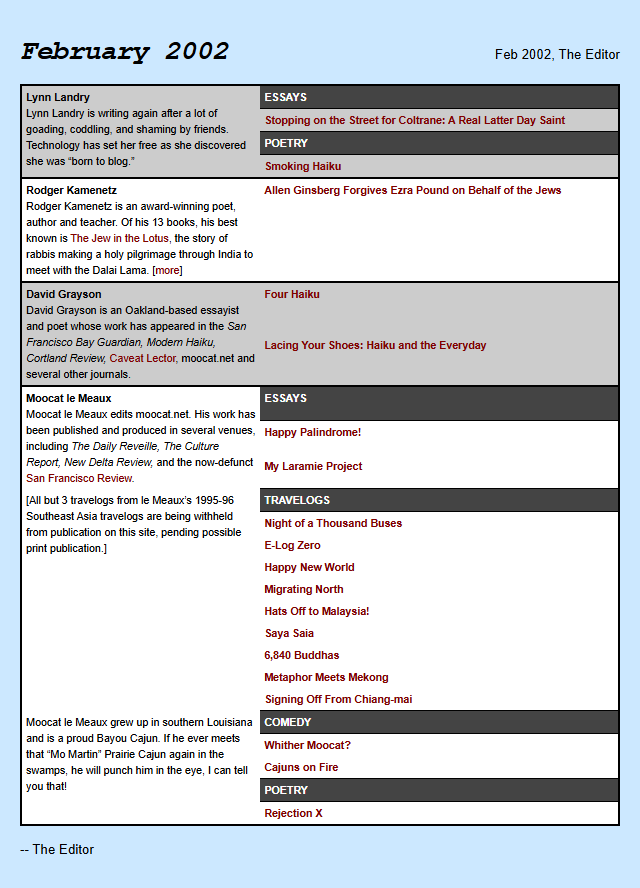 February 2002

Feb 2002, The Editor

Lynn Landry
Lynn Landry is writing again after a lot of goading, coddling, and shaming by friends. Technology has set her free as she discovered she was "born to blog."

ESSAYS
Stopping on the Street for Coltrane: A Real Latter Day Saint
POETRY
Smoking Haiku

Rodger Kamenetz
Rodger Kamenetz is an award-winning poet, author and teacher. Of his 13 books, his best known is The Jew in the Lotus, the story of rabbis making a holy pilgrimage through India to meet with the Dalai Lama. [more]

Allen Ginsberg Forgives Ezra Pound on Behalf of the Jews

David Grayson
David Grayson is an Oakland-based essayist and poet whose work has appeared in the San Francisco Bay Guardian, Modern Haiku, Cortland Review, Caveat Lector, moocat.net and several other journals.

Four Haiku

Lacing Your Shoes: Haiku and the Everyday

Moocat le Meaux
Moocat le Meaux edits moocat.net. His work has been published and produced in several venues, including The Daily Reveille, The Culture Report, New Delta Review, and the now-defunct San Francisco Review.

[All but 3 travelogs from le Meaux's 1995-96 Southeast Asia travelogs are being withheld from publication on this site, pending possible print publication.]

Moocat le Meaux grew up in southern Louisiana and is a proud Bayou Cajun. If he ever meets that "Mo Martin" Prairie Cajun again in the swamps, he will punch him in the eye, I can tell you that!

ESSAYS
Happy Palindrome!
My Laramie Project
TRAVELOGS
Night of a Thousand Buses
E-Log Zero
Happy New World
Migrating North
Hats Off to Malaysia!
Saya Saia
6,840 Buddhas
Metaphor Meets Mekong
Signing Off From Chiang-mai
COMEDY
Whither Moocat?
Cajuns on Fire
POETRY
Rejection X

-- The Editor